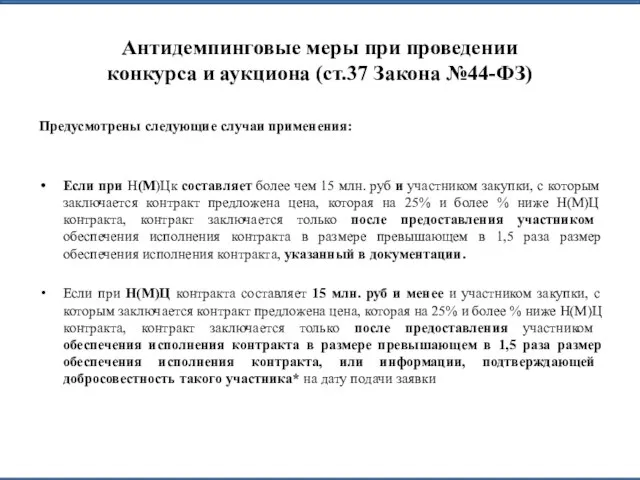 Антидемпинговые меры при проведении конкурса и аукциона (ст.37 Закона №44-ФЗ)

Предусмотрены следующие случаи применения:

• Если при Н(М)Цк составляет более чем 15 млн. руб и участником закупки, с которым заключается контракт предложена цена, которая на 25% и более % ниже Н(М)Ц контракта, контракт заключается только после предоставления участником обеспечения исполнения контракта в размере превышающем в 1,5 раза размер обеспечения исполнения контракта, указанный в документации.

• Если при Н(М)Ц контракта составляет 15 млн. руб и менее и участником закупки, с которым заключается контракт предложена цена, которая на 25% и более % ниже Н(М)Ц контракта, контракт заключается только после предоставления участником обеспечения исполнения контракта в размере превышающем в 1,5 раза размер обеспечения исполнения контракта, или информации, подтверждающей добросовестность такого участника* на дату подачи заявки